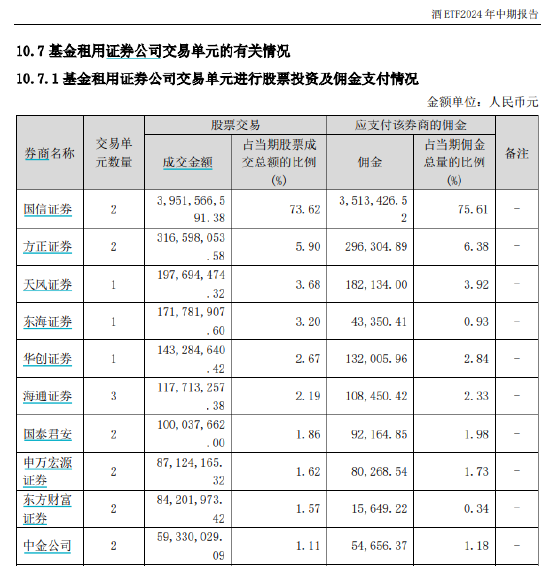 酒 ETF2024 年中期报告

10.7 基金租用证券公司交易单元的有关情况

10.7.1 基金租用证券公司交易单元进行股票投资及佣金支付情况

金额单位：人民币元

| 券商名称 | 交易单元数量 | 股票交易 成交金额 | 股票交易 占当期股票成交总额的比例(%) | 应支付该券商的佣金 佣金 | 应支付该券商的佣金 占当期佣金总量的比例(%) | 备注 |
|---|---|---|---|---|---|---|
| 国信证券 | 2 | 3,951,566,591.38 | 73.62 | 3,513,426.52 | 75.61 | - |
| 方正证券 | 2 | 316,598,053.58 | 5.90 | 296,304.89 | 6.38 | - |
| 天风证券 | 1 | 197,694,474.32 | 3.68 | 182,134.00 | 3.92 | - |
| 东海证券 | 1 | 171,781,907.60 | 3.20 | 43,350.41 | 0.93 | - |
| 华创证券 | 1 | 143,284,640.42 | 2.67 | 132,005.96 | 2.84 | - |
| 海通证券 | 3 | 117,713,257.38 | 2.19 | 108,450.42 | 2.33 | - |
| 国泰君安 | 2 | 100,037,662.00 | 1.86 | 92,164.85 | 1.98 | - |
| 申万宏源证券 | 2 | 87,124,165.32 | 1.62 | 80,268.54 | 1.73 | - |
| 东方财富证券 | 2 | 84,201,973.42 | 1.57 | 15,649.22 | 0.34 | - |
| 中金公司 | 2 | 59,330,029.09 | 1.11 | 54,656.37 | 1.18 | - |